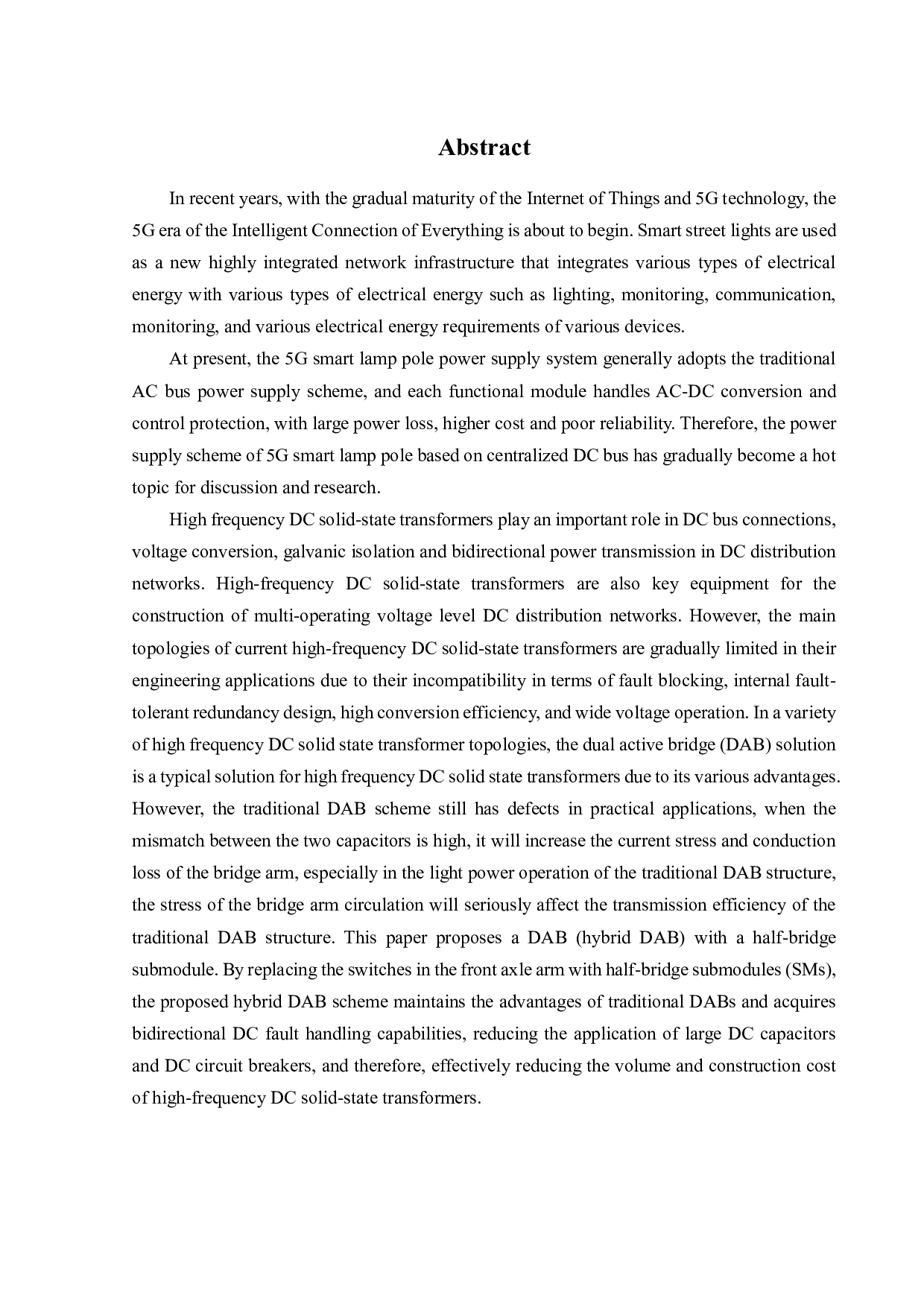 Abstract

In recent years, with the gradual maturity of the Internet of Things and 5G technology, the 5G era of the Intelligent Connection of Everything is about to begin. Smart street lights are used as a new highly integrated network infrastructure that integrates various types of electrical energy with various types of electrical energy such as lighting, monitoring, communication, monitoring, and various electrical energy requirements of various devices.

At present, the 5G smart lamp pole power supply system generally adopts the traditional AC bus power supply scheme, and each functional module handles AC-DC conversion and control protection, with large power loss, higher cost and poor reliability. Therefore, the power supply scheme of 5G smart lamp pole based on centralized DC bus has gradually become a hot topic for discussion and research.

High frequency DC solid-state transformers play an important role in DC bus connections, voltage conversion, galvanic isolation and bidirectional power transmission in DC distribution networks. High-frequency DC solid-state transformers are also key equipment for the construction of multi-operating voltage level DC distribution networks. However, the main topologies of current high-frequency DC solid-state transformers are gradually limited in their engineering applications due to their incompatibility in terms of fault blocking, internal fault-tolerant redundancy design, high conversion efficiency, and wide voltage operation. In a variety of high frequency DC solid state transformer topologies, the dual active bridge (DAB) solution is a typical solution for high frequency DC solid state transformers due to its various advantages. However, the traditional DAB scheme still has defects in practical applications, when the mismatch between the two capacitors is high, it will increase the current stress and conduction loss of the bridge arm, especially in the light power operation of the traditional DAB structure, the stress of the bridge arm circulation will seriously affect the transmission efficiency of the traditional DAB structure. This paper proposes a DAB (hybrid DAB) with a half-bridge submodule. By replacing the switches in the front axle arm with half-bridge submodules (SMs), the proposed hybrid DAB scheme maintains the advantages of traditional DABs and acquires bidirectional DC fault handling capabilities, reducing the application of large DC capacitors and DC circuit breakers, and therefore, effectively reducing the volume and construction cost of high-frequency DC solid-state transformers.